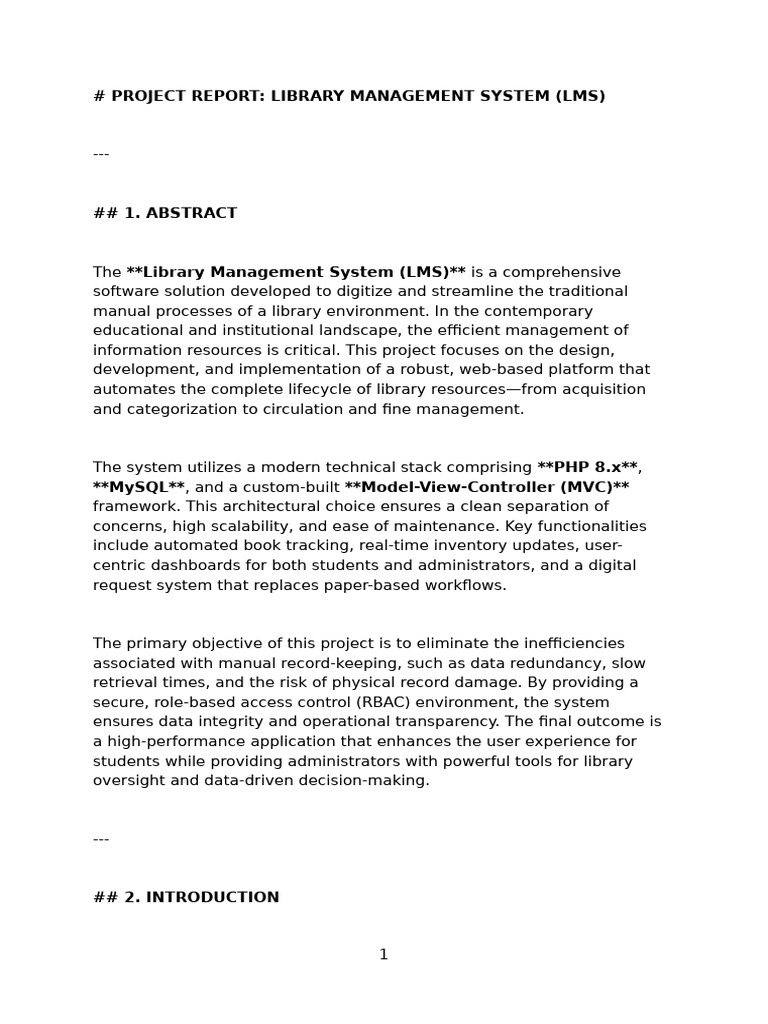 # PROJECT REPORT: LIBRARY MANAGEMENT SYSTEM (LMS)

---

## 1. ABSTRACT

The **Library Management System (LMS)** is a comprehensive software solution developed to digitize and streamline the traditional manual processes of a library environment. In the contemporary educational and institutional landscape, the efficient management of information resources is critical. This project focuses on the design, development, and implementation of a robust, web-based platform that automates the complete lifecycle of library resources—from acquisition and categorization to circulation and fine management.

The system utilizes a modern technical stack comprising **PHP 8.x**, **MySQL**, and a custom-built **Model-View-Controller (MVC)** framework. This architectural choice ensures a clean separation of concerns, high scalability, and ease of maintenance. Key functionalities include automated book tracking, real-time inventory updates, user-centric dashboards for both students and administrators, and a digital request system that replaces paper-based workflows.

The primary objective of this project is to eliminate the inefficiencies associated with manual record-keeping, such as data redundancy, slow retrieval times, and the risk of physical record damage. By providing a secure, role-based access control (RBAC) environment, the system ensures data integrity and operational transparency. The final outcome is a high-performance application that enhances the user experience for students while providing administrators with powerful tools for library oversight and data-driven decision-making.

---

## 2. INTRODUCTION

1